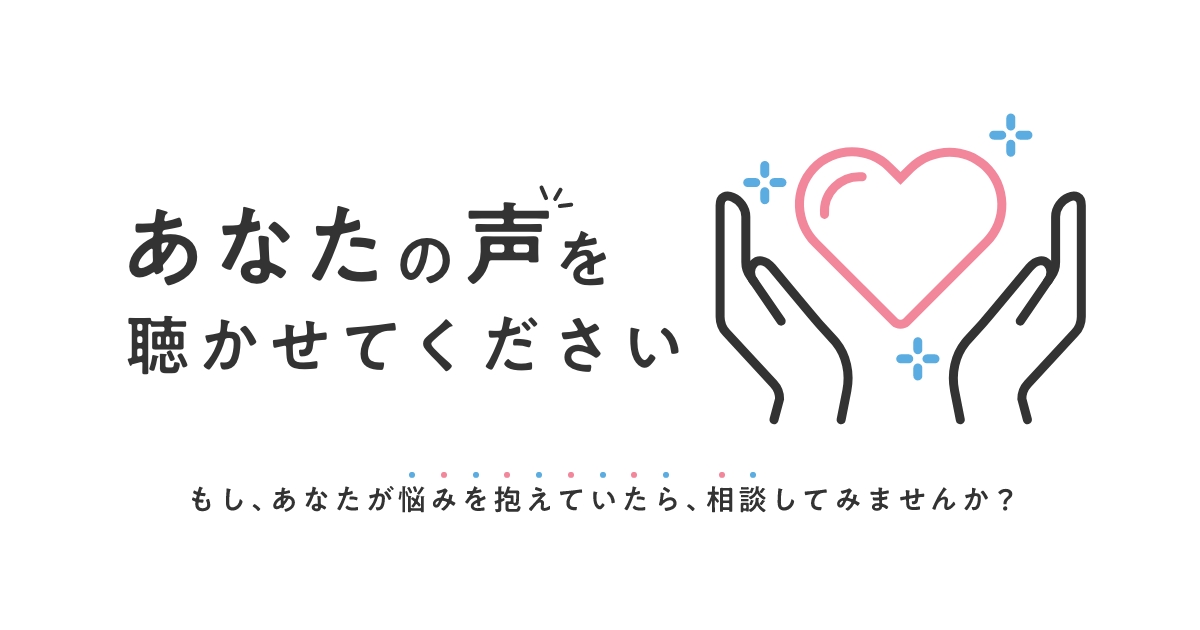 あなたの声を
聴かせてください

もし、あなたが悩みを抱えていたら、相談してみませんか？